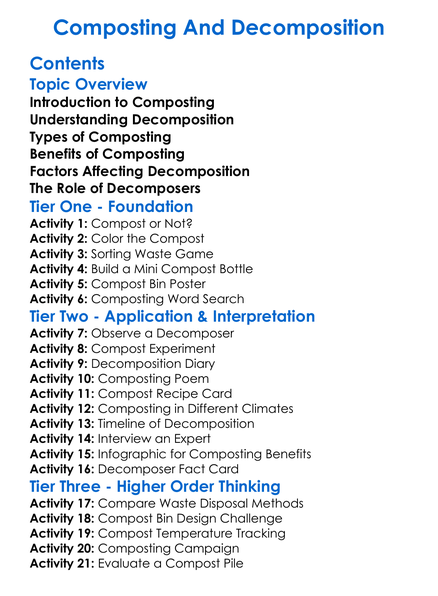 Composting And Decomposition

Contents

Topic Overview

Introduction to Composting
Understanding Decomposition
Types of Composting
Benefits of Composting
Factors Affecting Decomposition
The Role of Decomposers

Tier One - Foundation

Activity 1: Compost or Not?
Activity 2: Color the Compost
Activity 3: Sorting Waste Game
Activity 4: Build a Mini Compost Bottle
Activity 5: Compost Bin Poster
Activity 6: Composting Word Search

Tier Two - Application & Interpretation

Activity 7: Observe a Decomposer
Activity 8: Compost Experiment
Activity 9: Decomposition Diary
Activity 10: Composting Poem
Activity 11: Compost Recipe Card
Activity 12: Composting in Different Climates
Activity 13: Timeline of Decomposition
Activity 14: Interview an Expert
Activity 15: Infographic for Composting Benefits
Activity 16: Decomposer Fact Card

Tier Three - Higher Order Thinking

Activity 17: Compare Waste Disposal Methods
Activity 18: Compost Bin Design Challenge
Activity 19: Compost Temperature Tracking
Activity 20: Composting Campaign
Activity 21: Evaluate a Compost Pile